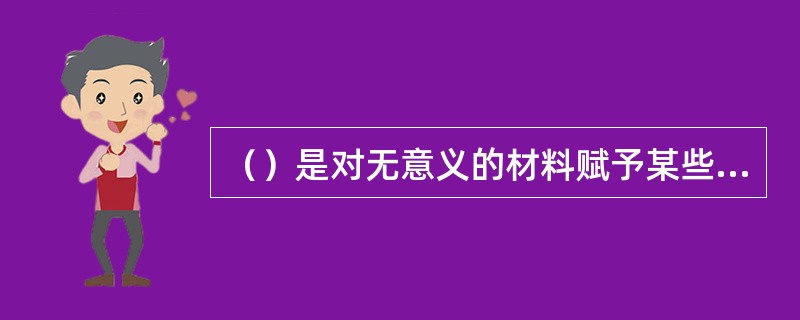 （）是对无意义的材料赋予某些...